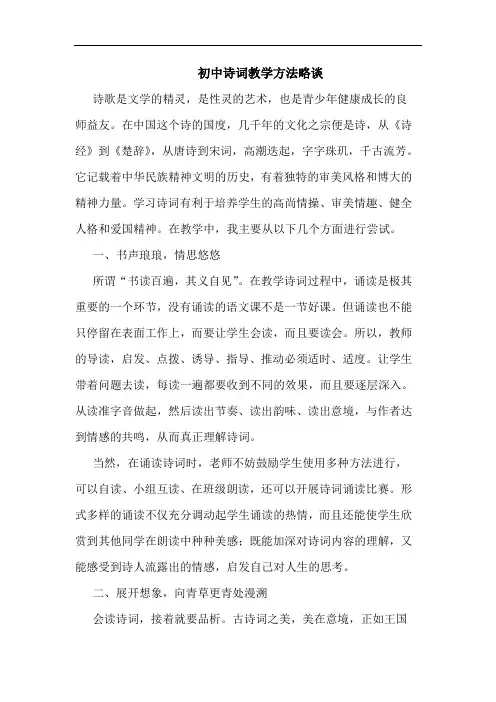 初中诗词教学方法略谈

诗歌是文学的精灵，是性灵的艺术，也是青少年健康成长的良师益友。在中国这个诗的国度，几千年的文化之宗便是诗，从《诗经》到《楚辞》，从唐诗到宋词，高潮迭起，字字珠玑，千古流芳。它记载着中华民族精神文明的历史，有着独特的审美风格和博大的精神力量。学习诗词有利于培养学生的高尚情操、审美情趣、健全人格和爱国精神。在教学中，我主要从以下几个方面进行尝试。

一、书声琅琅，情思悠悠

所谓“书读百遍，其义自见”。在教学诗词过程中，诵读是极其重要的一个环节，没有诵读的语文课不是一节好课。但诵读也不能只停留在表面工作上，而要让学生会读，而且要读会。所以，教师的导读，启发、点拨、诱导、指导、推动必须适时、适度。让学生带着问题去读，每读一遍都要收到不同的效果，而且要逐层深入。从读准字音做起，然后读出节奏、读出韵味、读出意境，与作者达到情感的共鸣，从而真正理解诗词。

当然，在诵读诗词时，老师不妨鼓励学生使用多种方法进行，可以自读、小组互读、在班级朗读，还可以开展诗词诵读比赛。形式多样的诵读不仅充分调动起学生诵读的热情，而且还能使学生欣赏到其他同学在朗读中种种美感；既能加深对诗词内容的理解，又能感受到诗人流露出的情感，启发自己对人生的思考。

二、展开想象，向青草更青处漫溯

会读诗词，接着就要品析。古诗词之美，美在意境，正如王国